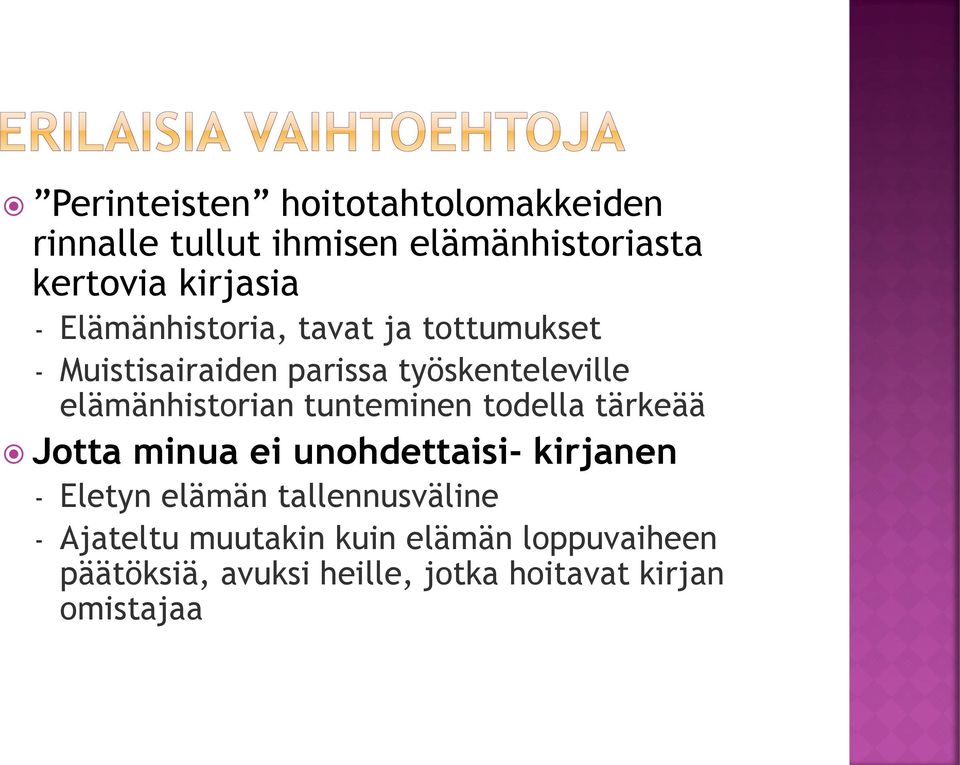 ERILAISIA VAIHTOEHTOJA

”Perinteisten” hoitotahtolomakkeiden rinnalle tullut ihmisen elämänhistoriasta kertovia kirjasia

- Elämänhistoria, tavat ja tottumukset
- Muistisairaiden parissa työskenteleville elämänhistorian tunteminen todella tärkeää

Jotta minua ei unohdettaisi- kirjanen

- Eletyn elämän tallennusväline
- Ajateltu muutakin kuin elämän loppuvaiheen päätöksiä, avuksi heille, jotka hoitavat kirjan omistajaa